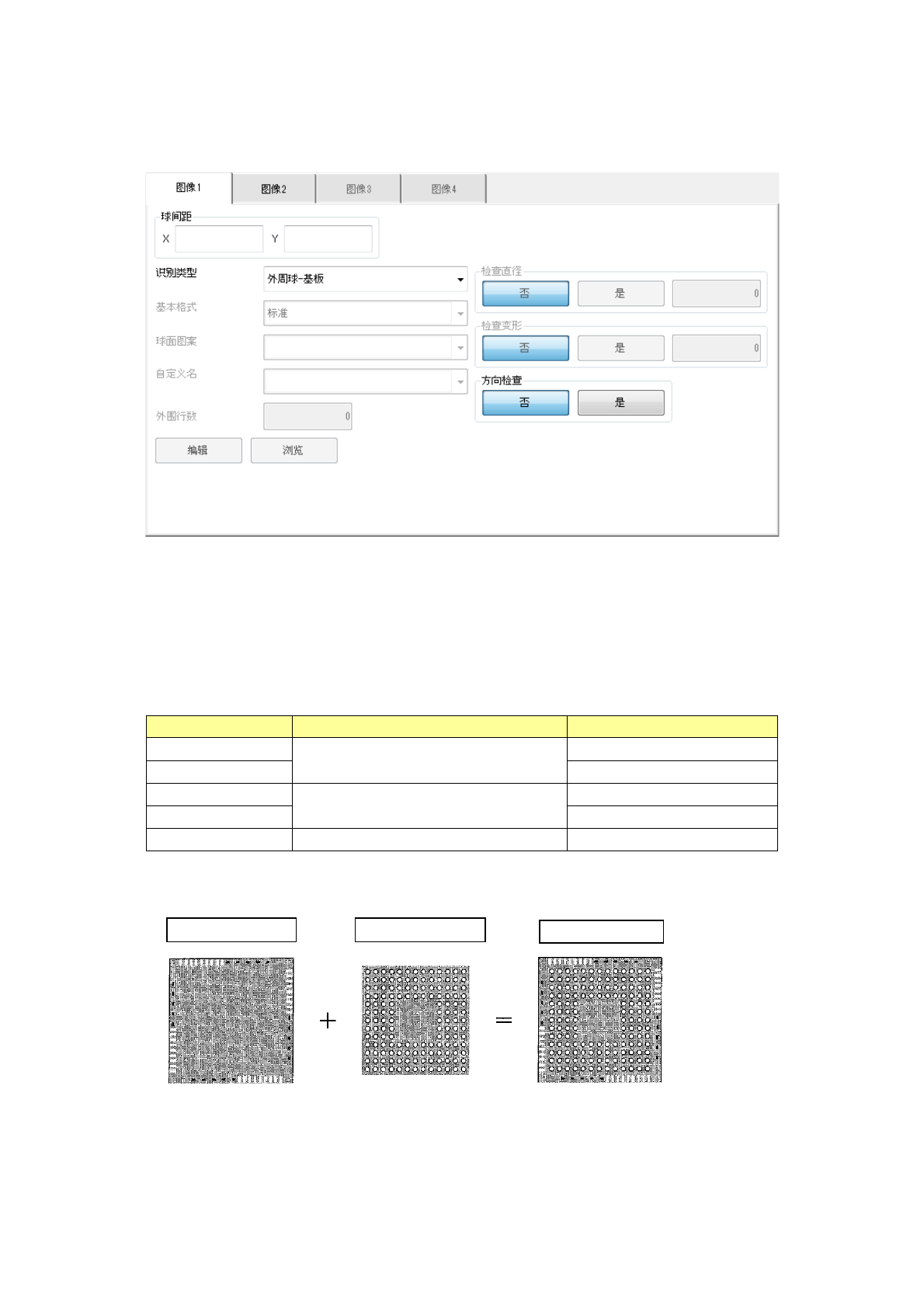 图像1 图像2 图像3 图像4

球间距
X Y

识别类型 外周球-基板

基本格式 标准

球面图案

自定义名

外围行数 0

编辑 浏览

检查直径
否 是 0

检查变形
否 是 0

方向检查
否 是

+ =